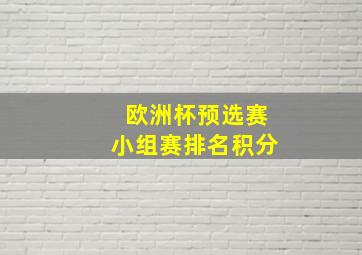 欧洲杯预选赛
小组赛排名积分